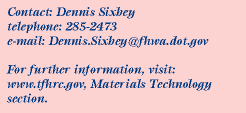 Contact: Dennis Sixbey
telephone: 285-2473
e-mail: Dennis.Sixbey@fhwa.dot.gov

For further information, visit: www.tfhrc.gov, Materials Technology section.